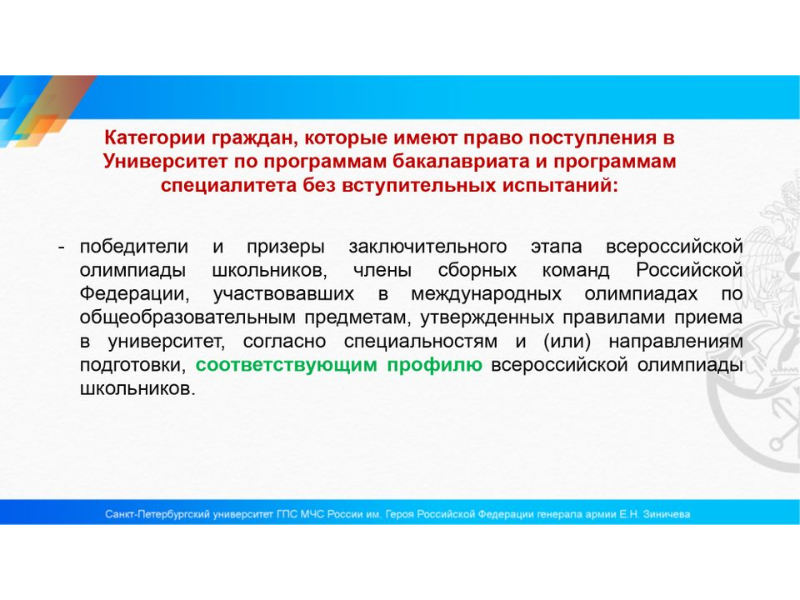 Категории граждан, которые имеют право поступления в Университет по программам бакалавриата и программам специалитета без вступительных испытаний:

- победители и призеры заключительного этапа всероссийской олимпиады школьников, члены сборных команд Российской Федерации, участвовавших в международных олимпиадах по общеобразовательным предметам, утвержденных правилами приема в университет, согласно специальностям и (или) направлениям подготовки, соответствующим профилю всероссийской олимпиады школьников.

Санкт-Петербургский университет ГПС МЧС России им. Героя Российской Федерации генерала армии Е.Н. Зиничева